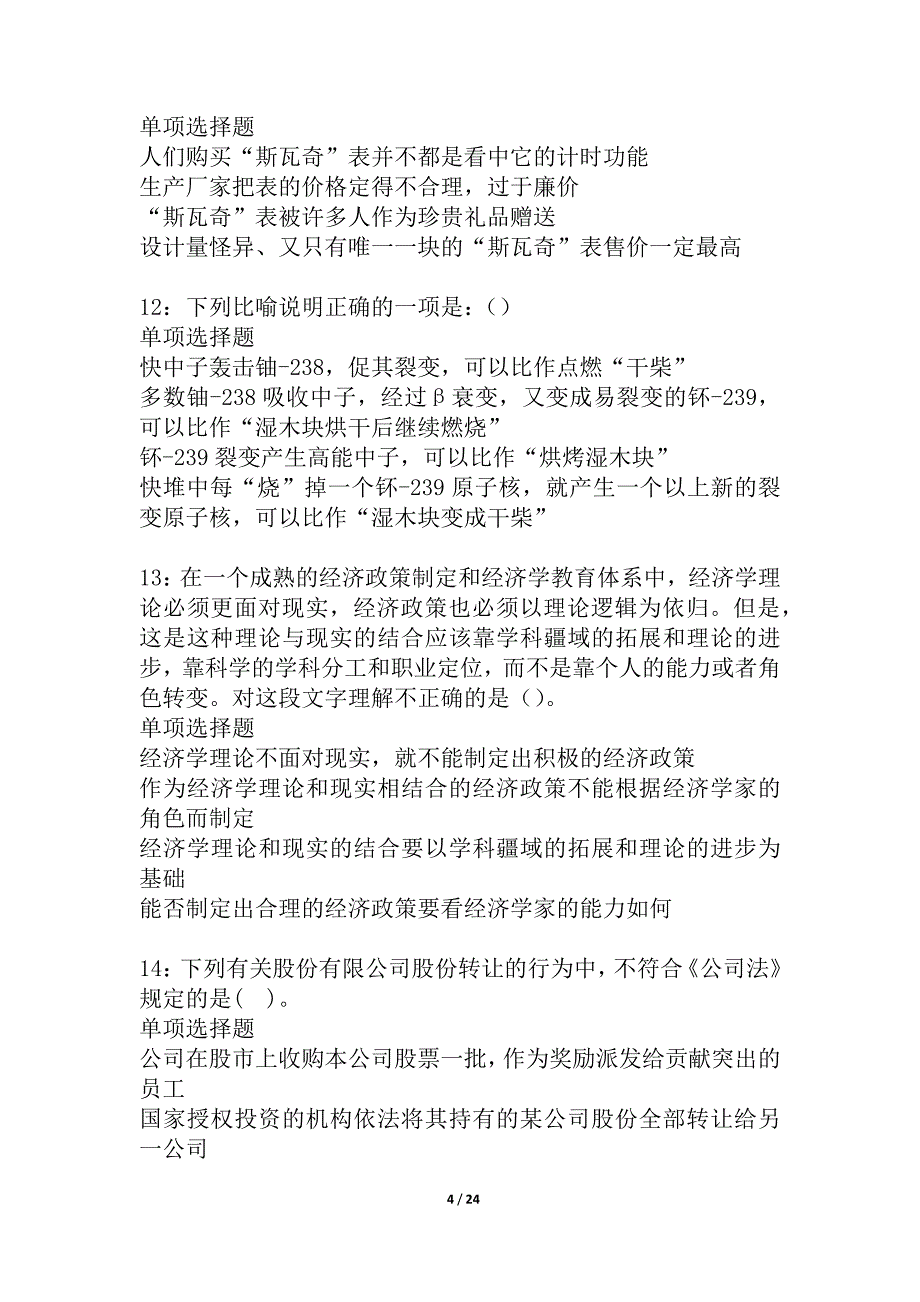 单项选择题
人们购买“斯瓦奇”表并不都是看中它的计时功能
生产厂家把表的价格定得不合理，过于廉价
“斯瓦奇”表被许多人作为珍贵礼品赠送
设计量怪异、又只有唯一一块的“斯瓦奇”表售价一定最高

12：下列比喻说明正确的一项是：()
单项选择题
快中子轰击铀-238，促其裂变，可以比作点燃“干柴”
多数铀-238 吸收中子，经过β衰变，又变成易裂变的钚-239，可以比作“湿木块烘干后继续燃烧”
钚-239 裂变产生高能中子，可以比作“烘烤湿木块”
快堆中每“烧”掉一个钚-239 原子核，就产生一个以上新的裂变原子核，可以比作“湿木块变成干柴”

13：在一个成熟的经济政策制定和经济学教育体系中，经济学理论必须更面对现实，经济政策也必须以理论逻辑为依归。但是，这是这种理论与现实的结合应该靠学科疆域的拓展和理论的进步，靠科学的学科分工和职业定位，而不是靠个人的能力或者角色转变。对这段文字理解不正确的是()。
单项选择题
经济学理论不面对现实，就不能制定出积极的经济政策
作为经济学理论和现实相结合的经济政策不能根据经济学家的角色而制定
经济学理论和现实的结合要以学科疆域的拓展和理论的进步为基础
能否制定出合理的经济政策要看经济学家的能力如何

14：下列有关股份有限公司股份转让的行为中，不符合《公司法》规定的是(    )。
单项选择题
公司在股市上收购本公司股票一批，作为奖励派发给贡献突出的员工
国家授权投资的机构依法将其持有的某公司股份全部转让给另一公司

4 / 24